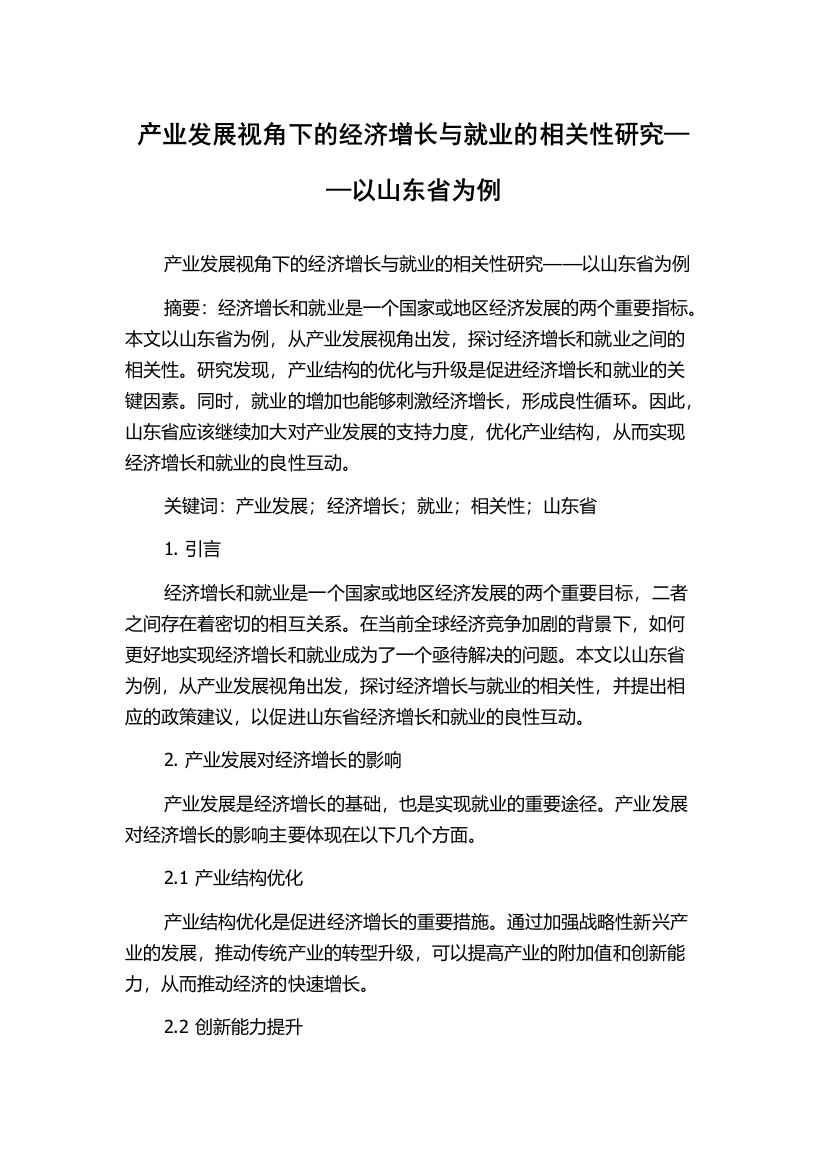 产业发展视角下的经济增长与就业的相关性研究——以山东省为例

产业发展视角下的经济增长与就业的相关性研究——以山东省为例

摘要：经济增长和就业是一个国家或地区经济发展的两个重要指标。本文以山东省为例，从产业发展视角出发，探讨经济增长和就业之间的相关性。研究发现，产业结构的优化与升级是促进经济增长和就业的关键因素。同时，就业的增加也能够刺激经济增长，形成良性循环。因此，山东省应该继续加大对产业发展的支持力度，优化产业结构，从而实现经济增长和就业的良性互动。

关键词：产业发展；经济增长；就业；相关性；山东省

1. 引言

经济增长和就业是一个国家或地区经济发展的两个重要目标，二者之间存在着密切的相互关系。在当前全球经济竞争加剧的背景下，如何更好地实现经济增长和就业成为了一个亟待解决的问题。本文以山东省为例，从产业发展视角出发，探讨经济增长与就业的相关性，并提出相应的政策建议，以促进山东省经济增长和就业的良性互动。

2. 产业发展对经济增长的影响

产业发展是经济增长的基础，也是实现就业的重要途径。产业发展对经济增长的影响主要体现在以下几个方面。

2.1 产业结构优化

产业结构优化是促进经济增长的重要措施。通过加强战略性新兴产业的发展，推动传统产业的转型升级，可以提高产业的附加值和创新能力，从而推动经济的快速增长。

2.2 创新能力提升